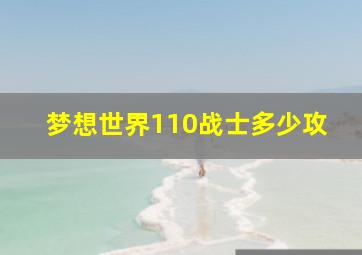 梦想世界110战士多少攻